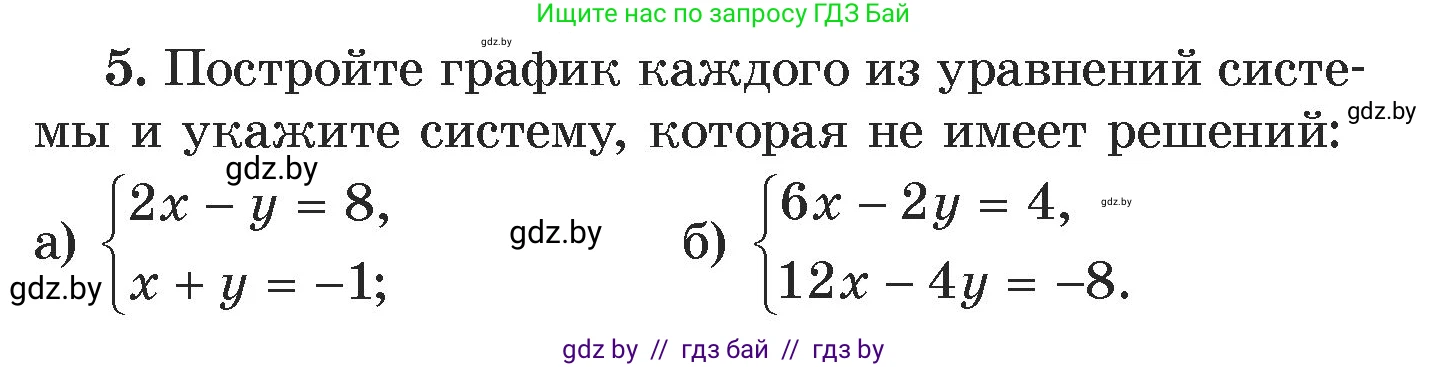 Ищите нас по запросу ГДЗ Бай

gdz.by

5. Постройте график каждого из уравнений системы и укажите систему, которая не имеет решений:

gdz.by

gdz.by

а) $\begin{cases} 2x - y = 8, \\ x + y = -1; \end{cases}$

gdz.by

gdz.by

б) $\begin{cases} 6x - 2y = 4, \\ 12x - 4y = -8. \end{cases}$

gdz.by

gdz by // гдз бай // гдз by